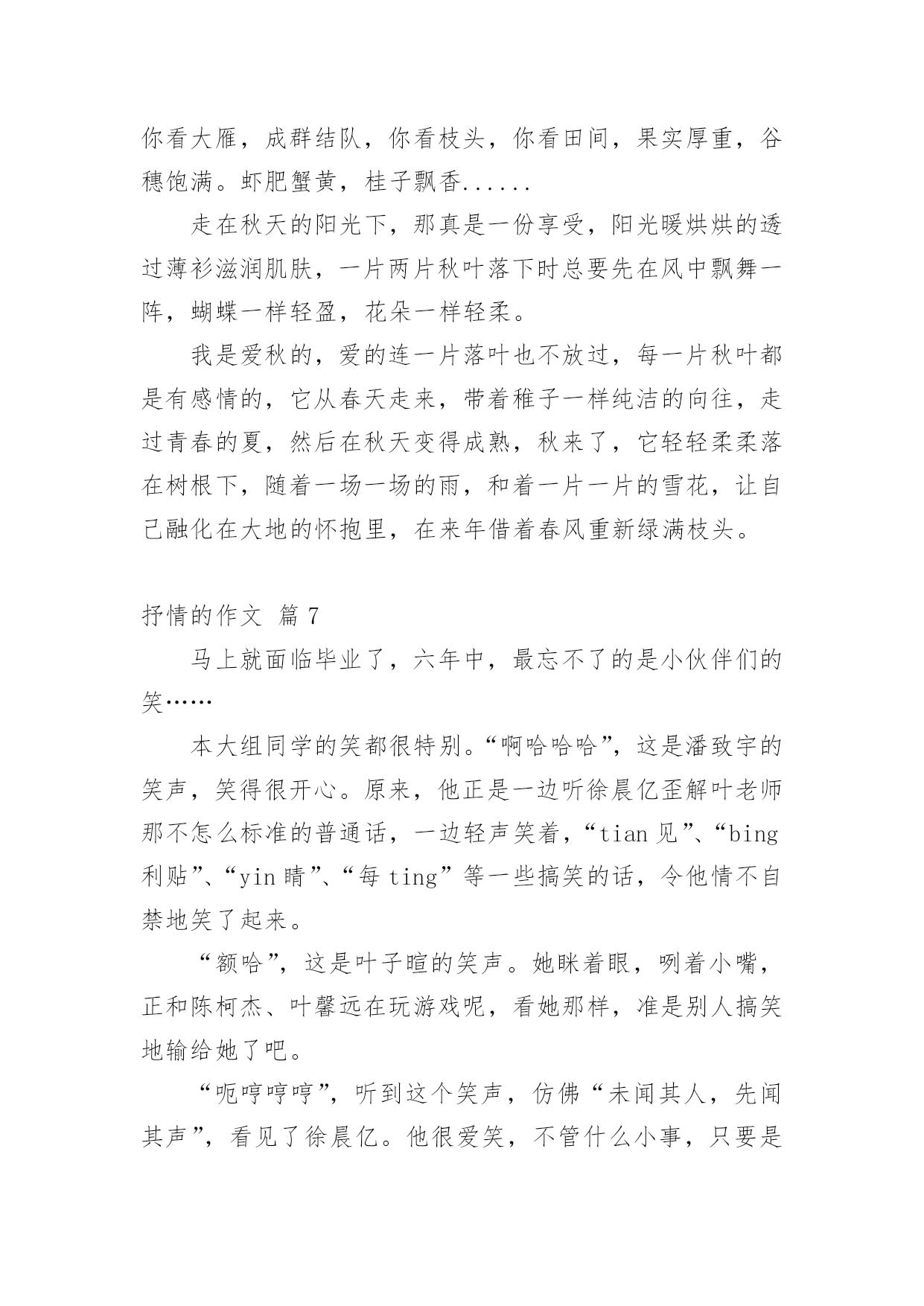 你看大雁，成群结队，你看枝头，你看田间，果实厚重，谷穗饱满。虾肥蟹黄，桂子飘香......

走在秋天的阳光下，那真是一份享受，阳光暖烘烘的透过薄衫滋润肌肤，一片两片秋叶落下时总要先在风中飘舞一阵，蝴蝶一样轻盈，花朵一样轻柔。

我是爱秋的，爱的连一片落叶也不放过，每一片秋叶都是有感情的，它从春天走来，带着稚子一样纯洁的向往，走过青春的夏，然后在秋天变得成熟，秋来了，它轻轻柔柔落在树根下，随着一场一场的雨，和着一片一片的雪花，让自己融化在大地的怀抱里，在来年借着春风重新绿满枝头。

抒情的作文 篇 7

马上就面临毕业了，六年中，最忘不了的是小伙伴们的笑……

本大组同学的笑都很特别。“啊哈哈哈”，这是潘致宇的笑声，笑得很开心。原来，他正是一边听徐晨亿歪解叶老师那不怎么标准的普通话，一边轻声笑着，“tian 见”、“bing 利贴”、“yin 睛”、“每 ting”等一些搞笑的话，令他情不自禁地笑了起来。

“额哈”，这是叶子暄的笑声。她眯着眼，咧着小嘴，正和陈柯杰、叶馨远在玩游戏呢，看她那样，准是别人搞笑地输给她了吧。

“呃哼哼哼”，听到这个笑声，仿佛“未闻其人，先闻其声”，看见了徐晨亿。他很爱笑，不管什么小事，只要是